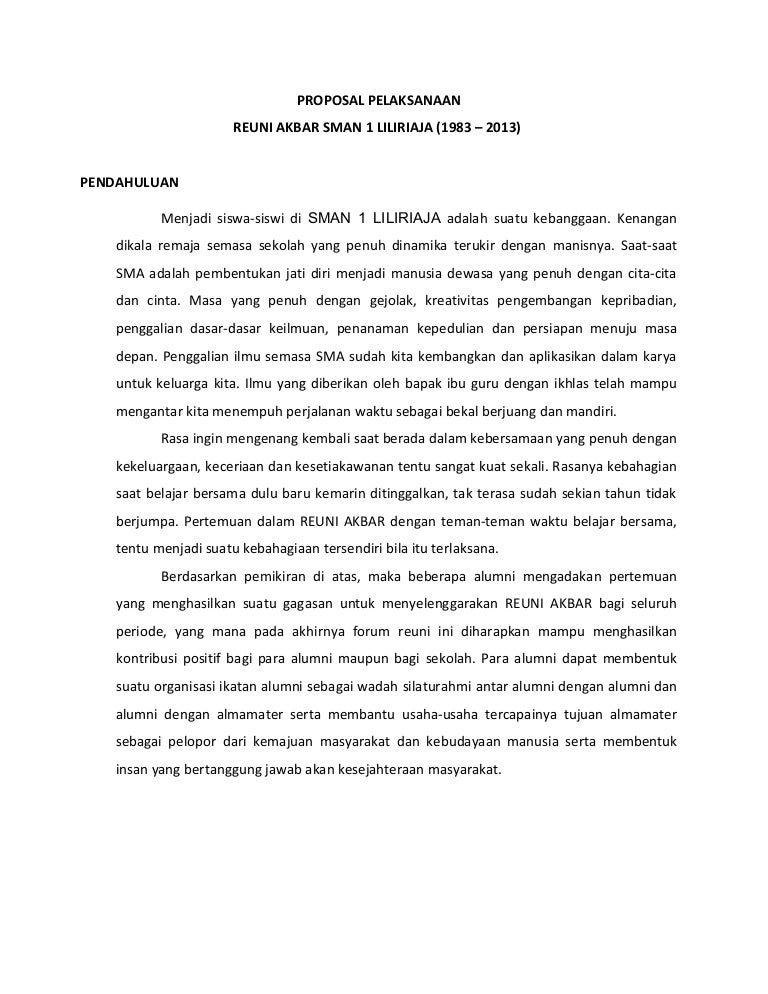 PROPOSAL PELAKSANAAN

REUNI AKBAR SMAN 1 LILIRIAJA (1983 – 2013)

PENDAHULUAN

Menjadi siswa-siswi di SMAN 1 LILIRIAJA adalah suatu kebanggaan. Kenangan dikala remaja semasa sekolah yang penuh dinamika terukir dengan manisnya. Saat-saat SMA adalah pembentukan jati diri menjadi manusia dewasa yang penuh dengan cita-cita dan cinta. Masa yang penuh dengan gejolak, kreativitas pengembangan kepribadian, penggalian dasar-dasar keilmuan, penanaman kepedulian dan persiapan menuju masa depan. Penggalian ilmu semasa SMA sudah kita kembangkan dan aplikasikan dalam karya untuk keluarga kita. Ilmu yang diberikan oleh bapak ibu guru dengan ikhlas telah mampu mengantar kita menempuh perjalanan waktu sebagai bekal berjuang dan mandiri.

Rasa ingin mengenang kembali saat berada dalam kebersamaan yang penuh dengan kekeluargaan, keceriaan dan kesetiakawanan tentu sangat kuat sekali. Rasanya kebahagian saat belajar bersama dulu baru kemarin ditinggalkan, tak terasa sudah sekian tahun tidak berjumpa. Pertemuan dalam REUNI AKBAR dengan teman-teman waktu belajar bersama, tentu menjadi suatu kebahagiaan tersendiri bila itu terlaksana.

Berdasarkan pemikiran di atas, maka beberapa alumni mengadakan pertemuan yang menghasilkan suatu gagasan untuk menyelenggarakan REUNI AKBAR bagi seluruh periode, yang mana pada akhirnya forum reuni ini diharapkan mampu menghasilkan kontribusi positif bagi para alumni maupun bagi sekolah. Para alumni dapat membentuk suatu organisasi ikatan alumni sebagai wadah silaturahmi antar alumni dengan alumni dan alumni dengan almamater serta membantu usaha-usaha tercapainya tujuan almamater sebagai pelopor dari kemajuan masyarakat dan kebudayaan manusia serta membentuk insan yang bertanggung jawab akan kesejahteraan masyarakat.